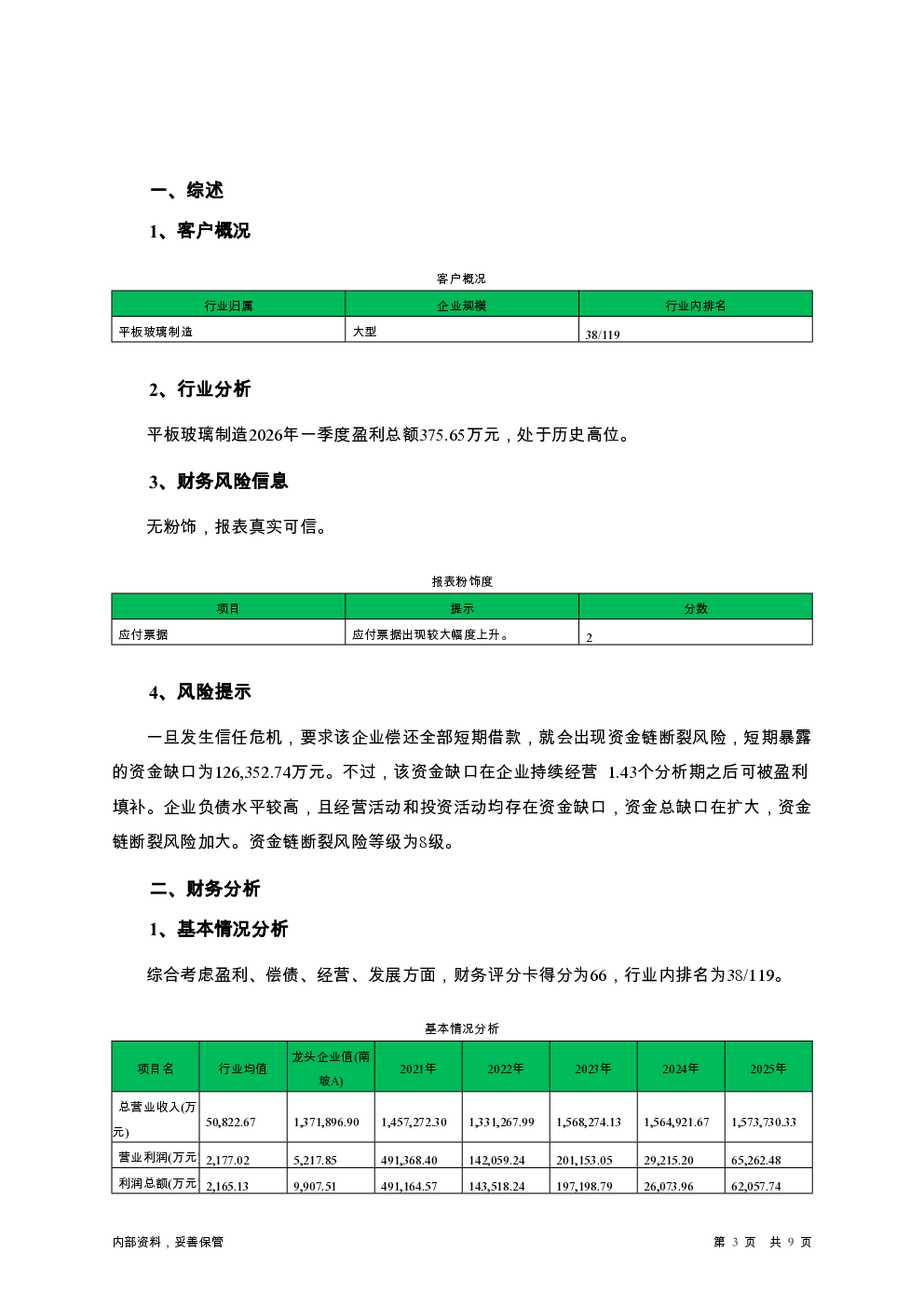 一、综述

1、客户概况

客户概况

| 行业归属 | 企业规模 | 行业内排名 |
|---|---|---|
| 平板玻璃制造 | 大型 | 38/119 |

2、行业分析

平板玻璃制造2026年一季度盈利总额375.65万元，处于历史高位。

3、财务风险信息

无粉饰，报表真实可信。

报表粉饰度

| 项目 | 提示 | 分数 |
|---|---|---|
| 应付票据 | 应付票据出现较大幅度上升。 | 2 |

4、风险提示

一旦发生信任危机，要求该企业偿还全部短期借款，就会出现资金链断裂风险，短期暴露的资金缺口为126,352.74万元。不过，该资金缺口在企业持续经营 1.43个分析期之后可被盈利填补。企业负债水平较高，且经营活动和投资活动均存在资金缺口，资金总缺口在扩大，资金链断裂风险加大。资金链断裂风险等级为8级。

二、财务分析

1、基本情况分析

综合考虑盈利、偿债、经营、发展方面，财务评分卡得分为66，行业内排名为38/119。

基本情况分析

| 项目名 | 行业均值 | 龙头企业值(南玻A) | 2021年 | 2022年 | 2023年 | 2024年 | 2025年 |
|---|---|---|---|---|---|---|---|
| 总营业收入(万元) | 50,822.67 | 1,371,896.90 | 1,457,272.30 | 1,331,267.99 | 1,568,274.13 | 1,564,921.67 | 1,573,730.33 |
| 营业利润(万元 | 2,177.02 | 5,217.85 | 491,368.40 | 142,059.24 | 201,153.05 | 29,215.20 | 65,262.48 |
| 利润总额(万元 | 2,165.13 | 9,907.51 | 491,164.57 | 143,518.24 | 197,198.79 | 26,073.96 | 62,057.74 |

内部资料，妥善保管

第 3 页 共 9 页